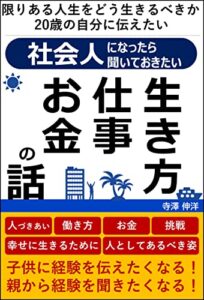 限りある人生をどう生きるべきか
20歳の自分に伝えたい

社会人になったら聞いておきたい

生き方
仕事
お金
の話

寺澤 伸洋

人づきあい
働き方
お金
挑戦
幸せに生きるために
人としてあるべき姿

子供に経験を伝えたくなる！
親から経験を聞きたくなる！